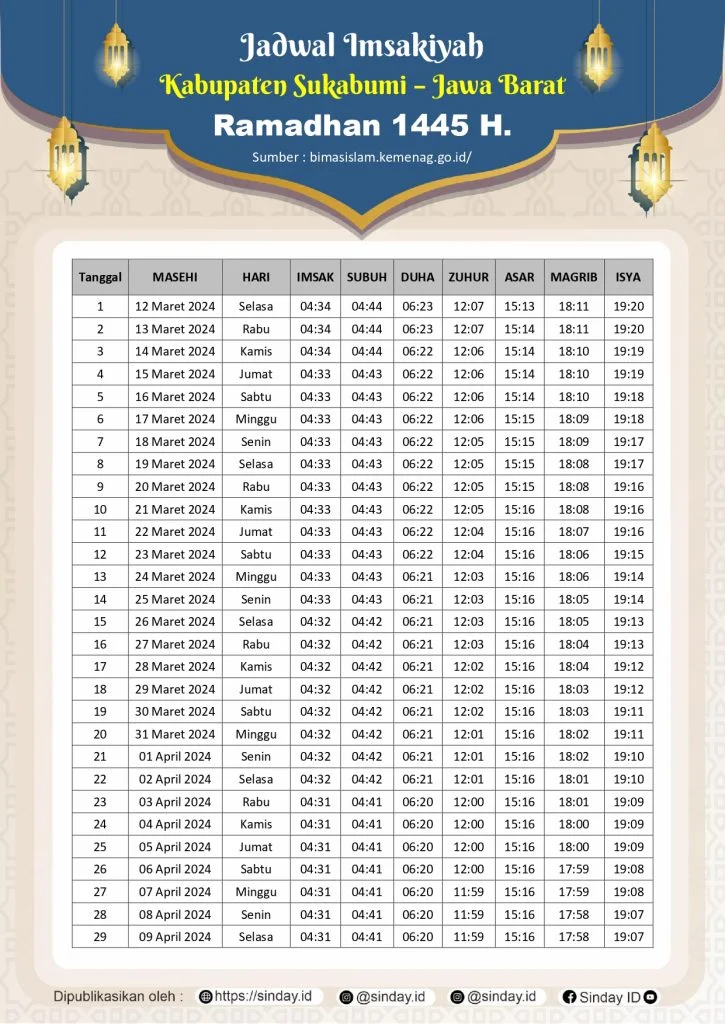 Jadwal Imsakiyah
Kabupaten Sukabumi – Jawa Barat
Ramadhan 1445 H.
Sumber : bimasislam.kemenag.go.id/

| Tanggal | MASEHI | HARI | IMSAK | SUBUH | DUHA | ZUHUR | ASAR | MAGRIB | ISYA |
|---|---|---|---|---|---|---|---|---|---|
| 1 | 12 Maret 2024 | Selasa | 04:34 | 04:44 | 06:23 | 12:07 | 15:13 | 18:11 | 19:20 |
| 2 | 13 Maret 2024 | Rabu | 04:34 | 04:44 | 06:23 | 12:07 | 15:14 | 18:11 | 19:20 |
| 3 | 14 Maret 2024 | Kamis | 04:34 | 04:44 | 06:22 | 12:06 | 15:14 | 18:10 | 19:19 |
| 4 | 15 Maret 2024 | Jumat | 04:33 | 04:43 | 06:22 | 12:06 | 15:14 | 18:10 | 19:19 |
| 5 | 16 Maret 2024 | Sabtu | 04:33 | 04:43 | 06:22 | 12:06 | 15:14 | 18:10 | 19:18 |
| 6 | 17 Maret 2024 | Minggu | 04:33 | 04:43 | 06:22 | 12:06 | 15:15 | 18:09 | 19:18 |
| 7 | 18 Maret 2024 | Senin | 04:33 | 04:43 | 06:22 | 12:05 | 15:15 | 18:09 | 19:17 |
| 8 | 19 Maret 2024 | Selasa | 04:33 | 04:43 | 06:22 | 12:05 | 15:15 | 18:08 | 19:17 |
| 9 | 20 Maret 2024 | Rabu | 04:33 | 04:43 | 06:22 | 12:05 | 15:15 | 18:08 | 19:16 |
| 10 | 21 Maret 2024 | Kamis | 04:33 | 04:43 | 06:22 | 12:05 | 15:16 | 18:08 | 19:16 |
| 11 | 22 Maret 2024 | Jumat | 04:33 | 04:43 | 06:22 | 12:04 | 15:16 | 18:07 | 19:16 |
| 12 | 23 Maret 2024 | Sabtu | 04:33 | 04:43 | 06:22 | 12:04 | 15:16 | 18:06 | 19:15 |
| 13 | 24 Maret 2024 | Minggu | 04:33 | 04:43 | 06:21 | 12:03 | 15:16 | 18:06 | 19:14 |
| 14 | 25 Maret 2024 | Senin | 04:33 | 04:43 | 06:21 | 12:03 | 15:16 | 18:05 | 19:14 |
| 15 | 26 Maret 2024 | Selasa | 04:32 | 04:42 | 06:21 | 12:03 | 15:16 | 18:05 | 19:13 |
| 16 | 27 Maret 2024 | Rabu | 04:32 | 04:42 | 06:21 | 12:03 | 15:16 | 18:04 | 19:13 |
| 17 | 28 Maret 2024 | Kamis | 04:32 | 04:42 | 06:21 | 12:02 | 15:16 | 18:04 | 19:12 |
| 18 | 29 Maret 2024 | Jumat | 04:32 | 04:42 | 06:21 | 12:02 | 15:16 | 18:03 | 19:12 |
| 19 | 30 Maret 2024 | Sabtu | 04:32 | 04:42 | 06:21 | 12:02 | 15:16 | 18:03 | 19:11 |
| 20 | 31 Maret 2024 | Minggu | 04:32 | 04:42 | 06:21 | 12:01 | 15:16 | 18:02 | 19:11 |
| 21 | 01 April 2024 | Senin | 04:32 | 04:42 | 06:21 | 12:01 | 15:16 | 18:02 | 19:10 |
| 22 | 02 April 2024 | Selasa | 04:32 | 04:42 | 06:21 | 12:01 | 15:16 | 18:01 | 19:10 |
| 23 | 03 April 2024 | Rabu | 04:31 | 04:41 | 06:20 | 12:00 | 15:16 | 18:01 | 19:09 |
| 24 | 04 April 2024 | Kamis | 04:31 | 04:41 | 06:20 | 12:00 | 15:16 | 18:00 | 19:09 |
| 25 | 05 April 2024 | Jumat | 04:31 | 04:41 | 06:20 | 12:00 | 15:16 | 18:00 | 19:09 |
| 26 | 06 April 2024 | Sabtu | 04:31 | 04:41 | 06:20 | 12:00 | 15:16 | 17:59 | 19:08 |
| 27 | 07 April 2024 | Minggu | 04:31 | 04:41 | 06:20 | 11:59 | 15:16 | 17:59 | 19:08 |
| 28 | 08 April 2024 | Senin | 04:31 | 04:41 | 06:20 | 11:59 | 15:16 | 17:58 | 19:07 |
| 29 | 09 April 2024 | Selasa | 04:31 | 04:41 | 06:20 | 11:59 | 15:16 | 17:58 | 19:07 |

Dipublikasikan oleh : https://sinday.id @sinday.id @sinday.id Sinday ID